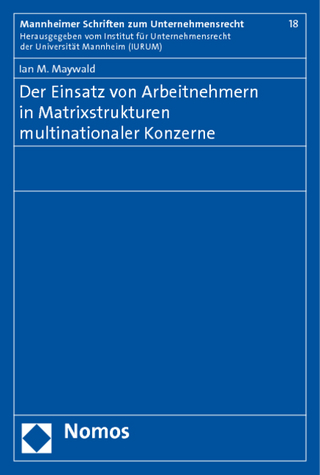 Mannheimer Schriften zum Unternehmensrecht 18
Herausgegeben vom Institut für Unternehmensrecht der Universität Mannheim (IURUM)

Ian M. Maywald

Der Einsatz von Arbeitnehmern in Matrixstrukturen multinationaler Konzerne

Nomos